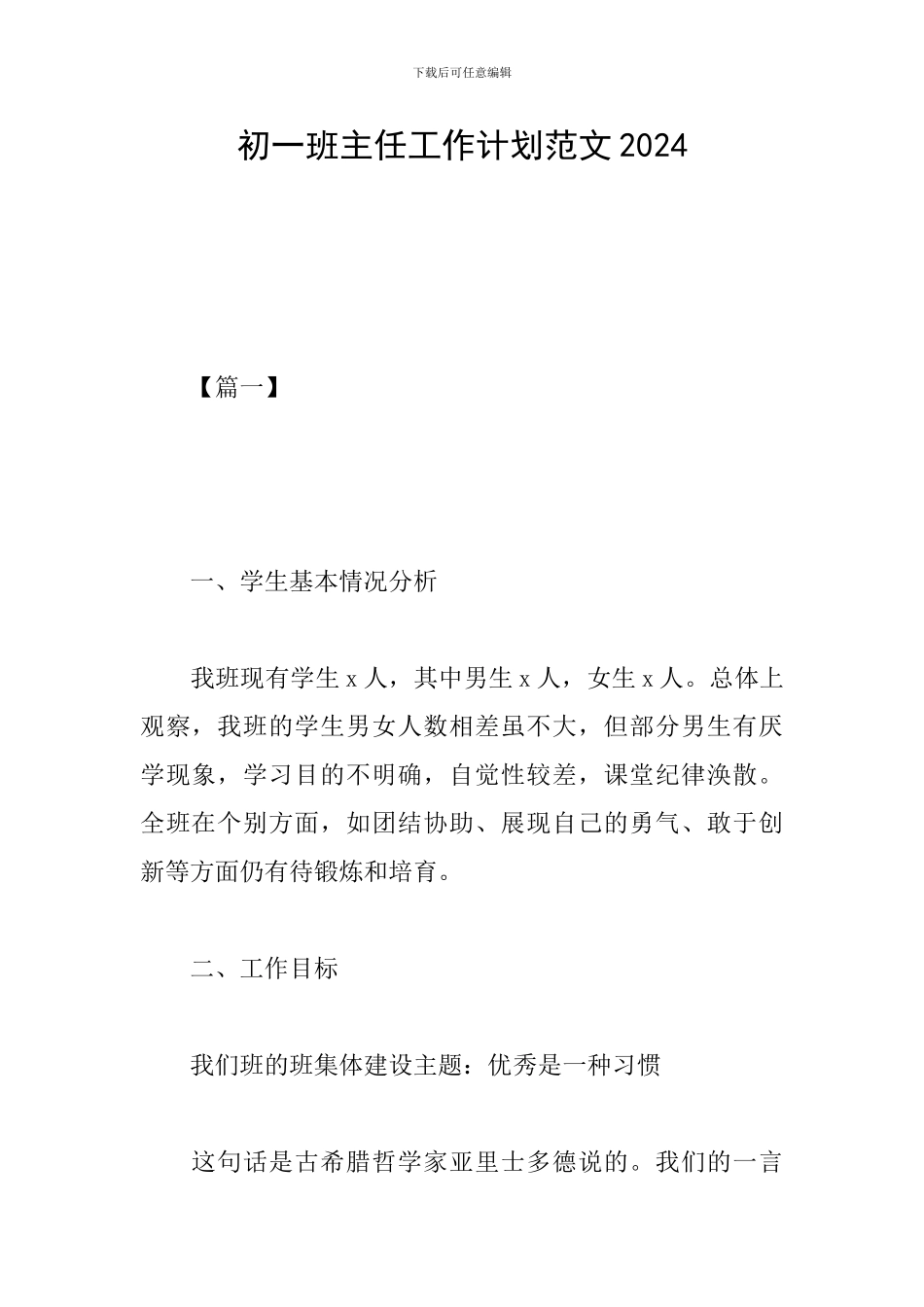 下载后可任意编辑

初一班主任工作计划范文 2024

【篇一】

一、学生基本情况分析

我班现有学生 x 人，其中男生 x 人，女生 x 人。总体上观察，我班的学生男女人数相差虽不大，但部分男生有厌学现象，学习目的不明确，自觉性较差，课堂纪律涣散。全班在个别方面，如团结协助、展现自己的勇气、敢于创新等方面仍有待锻炼和培育。

二、工作目标

我们班的班集体建设主题：优秀是一种习惯

这句话是古希腊哲学家亚里士多德说的。我们的一言